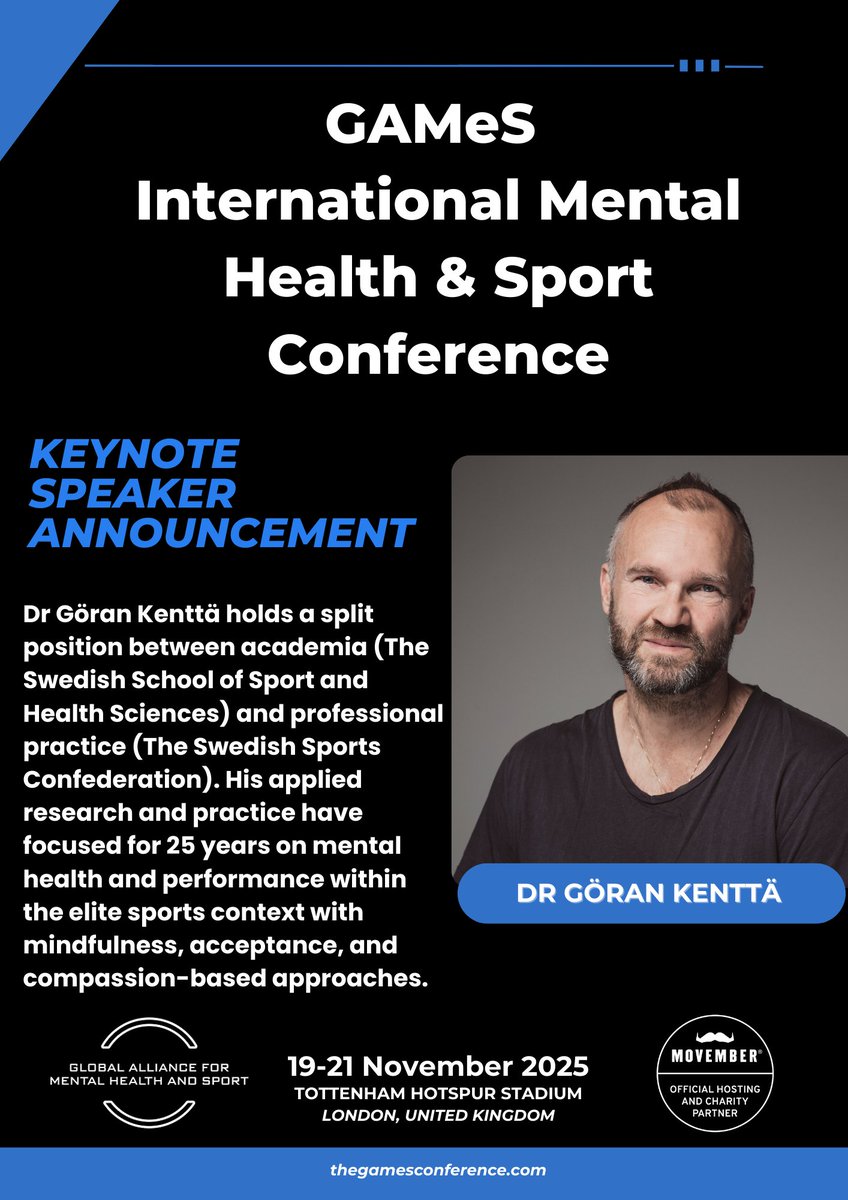 GAMeS
International Mental Health & Sport Conference

KEYNOTE SPEAKER ANNOUNCEMENT

Dr Göran Kenttä holds a split position between academia (The Swedish School of Sport and Health Sciences) and professional practice (The Swedish Sports Confederation). His applied research and practice have focused for 25 years on mental health and performance within the elite sports context with mindfulness, acceptance, and compassion-based approaches.

DR GÖRAN KENTTÄ

GLOBAL ALLIANCE FOR MENTAL HEALTH AND SPORT

19-21 November 2025
TOTTENHAM HOTSPUR STADIUM
LONDON, UNITED KINGDOM

MOVEMBER®
OFFICIAL HOSTING AND CHARITY PARTNER

thegamesconference.com